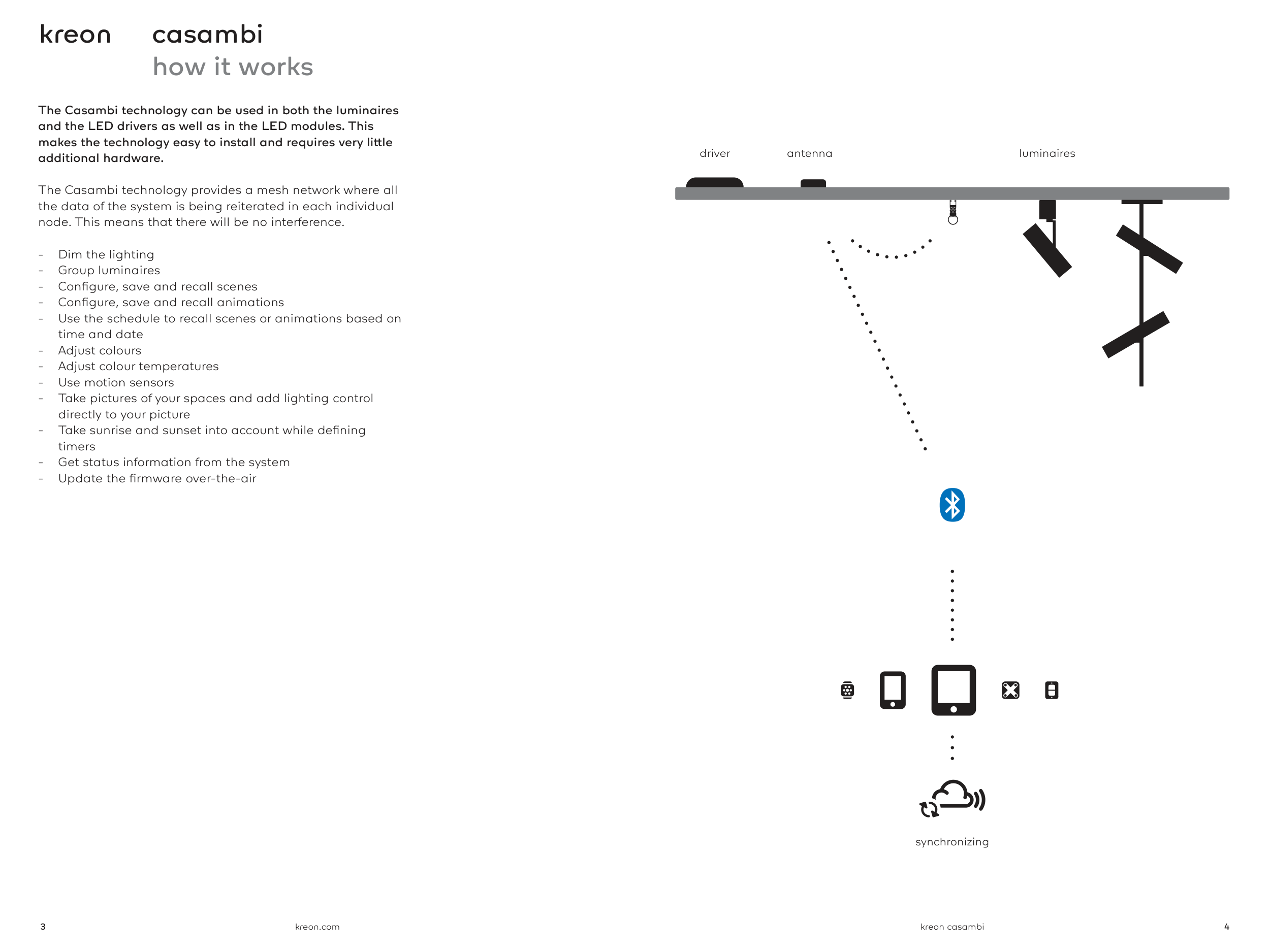 kreon casambi
how it works

The Casambi technology can be used in both the luminaires and the LED drivers as well as in the LED modules. This makes the technology easy to install and requires very little additional hardware.

The Casambi technology provides a mesh network where all the data of the system is being reiterated in each individual node. This means that there will be no interference.

- Dim the lighting
- Group luminaires
- Configure, save and recall scenes
- Configure, save and recall animations
- Use the schedule to recall scenes or animations based on time and date
- Adjust colours
- Adjust colour temperatures
- Use motion sensors
- Take pictures of your spaces and add lighting control directly to your picture
- Take sunrise and sunset into account while defining timers
- Get status information from the system
- Update the firmware over-the-air

driver antenna luminaires

synchronizing

3 kreon.com

kreon casambi 4